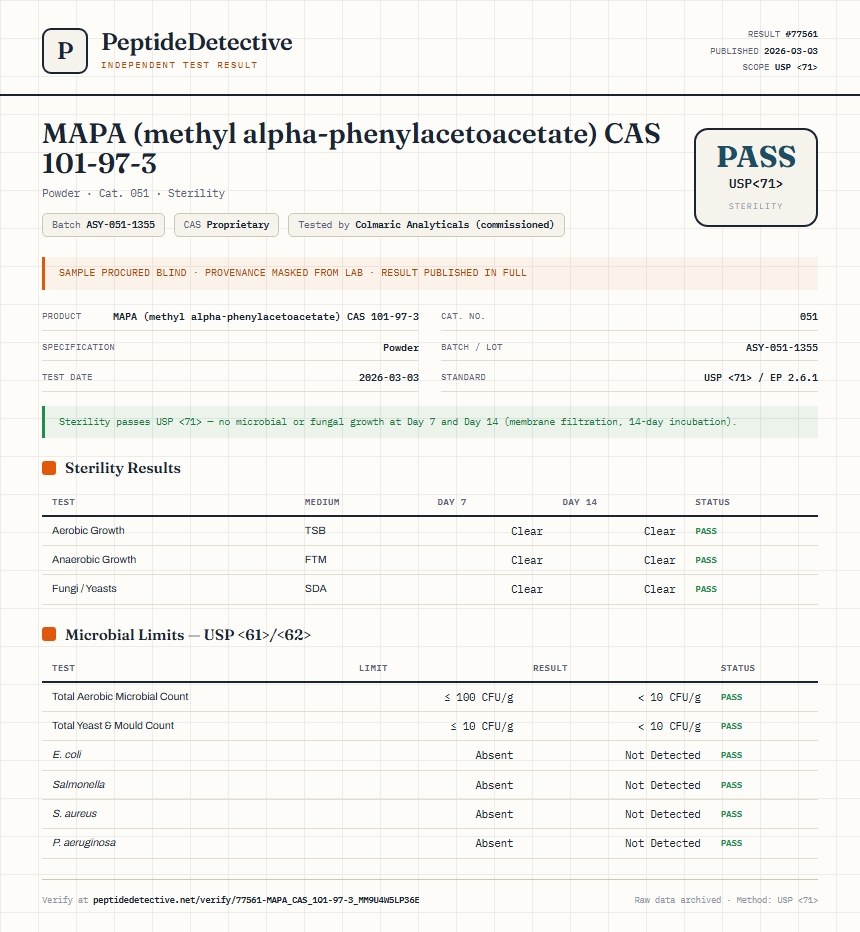 P

PeptideDetective
INDEPENDENT TEST RESULT

RESULT #77561
PUBLISHED 2026-03-03
SCOPE USP <71>

MAPA (methyl alpha-phenylacetoacetate) CAS 101-97-3

Powder · Cat. 051 · Sterility

Batch ASY-051-1355 CAS Proprietary Tested by Colmaric Analyticals (commissioned)

PASS
USP<71>
STERILITY

SAMPLE PROCURED BLIND · PROVENANCE MASKED FROM LAB · RESULT PUBLISHED IN FULL

PRODUCT MAPA (methyl alpha-phenylacetoacetate) CAS 101-97-3
SPECIFICATION Powder
TEST DATE 2026-03-03
CAT. NO. 051
BATCH / LOT ASY-051-1355
STANDARD USP <71> / EP 2.6.1

Sterility passes USP <71> — no microbial or fungal growth at Day 7 and Day 14 (membrane filtration, 14-day incubation).

Sterility Results

| TEST | MEDIUM | DAY 7 | DAY 14 | STATUS |
|---|---|---|---|---|
| Aerobic Growth | TSB | Clear | Clear | PASS |
| Anaerobic Growth | FTM | Clear | Clear | PASS |
| Fungi / Yeasts | SDA | Clear | Clear | PASS |

Microbial Limits — USP <61>/<62>

| TEST | LIMIT | RESULT | STATUS |
|---|---|---|---|
| Total Aerobic Microbial Count | ≤ 100 CFU/g | < 10 CFU/g | PASS |
| Total Yeast & Mould Count | ≤ 10 CFU/g | < 10 CFU/g | PASS |
| E. coli | Absent | Not Detected | PASS |
| Salmonella | Absent | Not Detected | PASS |
| S. aureus | Absent | Not Detected | PASS |
| P. aeruginosa | Absent | Not Detected | PASS |

Verify at peptidedetective.net/verify/77561-MAPA_CAS_101-97-3_MM9U4W5LP36E

Raw data archived · Method: USP <71>